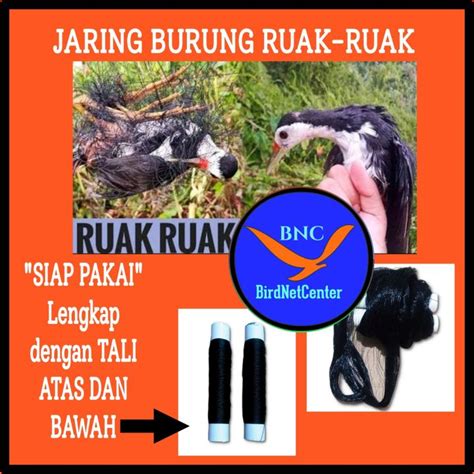 JARING BURUNG RUAK-RUAK

RUAK RUAK

BNC
BirdNetCenter

"SIAP PAKAI"
Lengkap dengan TALI ATAS DAN BAWAH